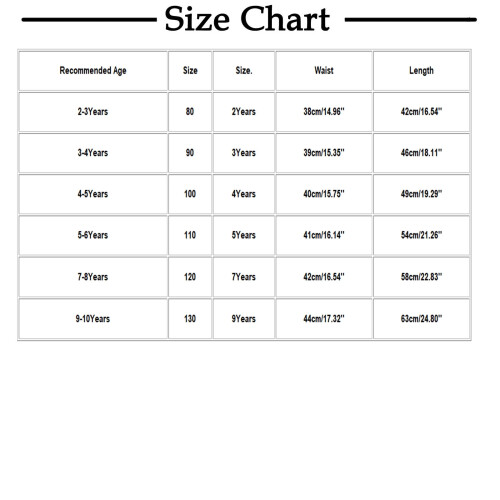 Size Chart

| Recommended Age | Size | Size. | Waist | Length |
|---|---|---|---|---|
| 2-3Years | 80 | 2Years | 38cm/14.96'' | 42cm/16.54'' |
| 3-4Years | 90 | 3Years | 39cm/15.35'' | 46cm/18.11'' |
| 4-5Years | 100 | 4Years | 40cm/15.75'' | 49cm/19.29'' |
| 5-6Years | 110 | 5Years | 41cm/16.14'' | 54cm/21.26'' |
| 7-8Years | 120 | 7Years | 42cm/16.54'' | 58cm/22.83'' |
| 9-10Years | 130 | 9Years | 44cm/17.32'' | 63cm/24.80'' |